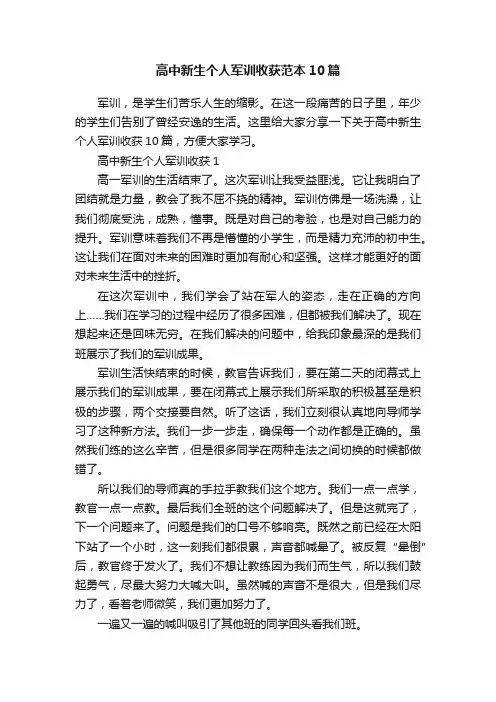 高中新生个人军训收获范本10篇

军训，是学生们苦乐人生的缩影。在这一段痛苦的日子里，年少的学生们告别了曾经安逸的生活。这里给大家分享一下关于高中新生个人军训收获10篇，方便大家学习。

高中新生个人军训收获1

高一军训的生活结束了。这次军训让我受益匪浅。它让我明白了团结就是力量，教会了我不屈不挠的精神。军训仿佛是一场洗澡，让我们彻底受洗，成熟，懂事。既是对自己的考验，也是对自己能力的提升。军训意味着我们不再是懵懂的小学生，而是精力充沛的初中生。这让我们在面对未来的困难时更加有耐心和坚强。这样才能更好的面对未来生活中的挫折。

在这次军训中，我们学会了站在军人的姿态，走在正确的方向上……我们在学习的过程中经历了很多困难，但都被我们解决了。现在想起来还是回味无穷。在我们解决的问题中，给我印象最深的是我们班展示了我们的军训成果。

军训生活快结束的时候，教官告诉我们，要在第二天的闭幕式上展示我们的军训成果，要在闭幕式上展示我们所采取的积极甚至是积极的步骤，两个交接要自然。听了这话，我们立刻很认真地向导师学习了这种新方法。我们一步一步走，确保每一个动作都是正确的。虽然我们练的这么辛苦，但是很多同学在两种走法之间切换的时候都做错了。

所以我们的导师真的手拉手教我们这个地方。我们一点一点学，教官一点一点教。最后我们全班的这个问题解决了。但是这就完了，下一个问题来了。问题是我们的口号不够响亮。既然之前已经在太阳下站了一个小时，这一刻我们都很累，声音都喊晕了。被反复“晕倒”后，教官终于发火了。我们不想让教练因为我们而生气，所以我们鼓起勇气，尽最大努力大喊大叫。虽然喊的声音不是很大，但是我们尽力了，看着老师微笑，我们更加努力了。

一遍又一遍的喊叫吸引了其他班的同学回头看我们班。